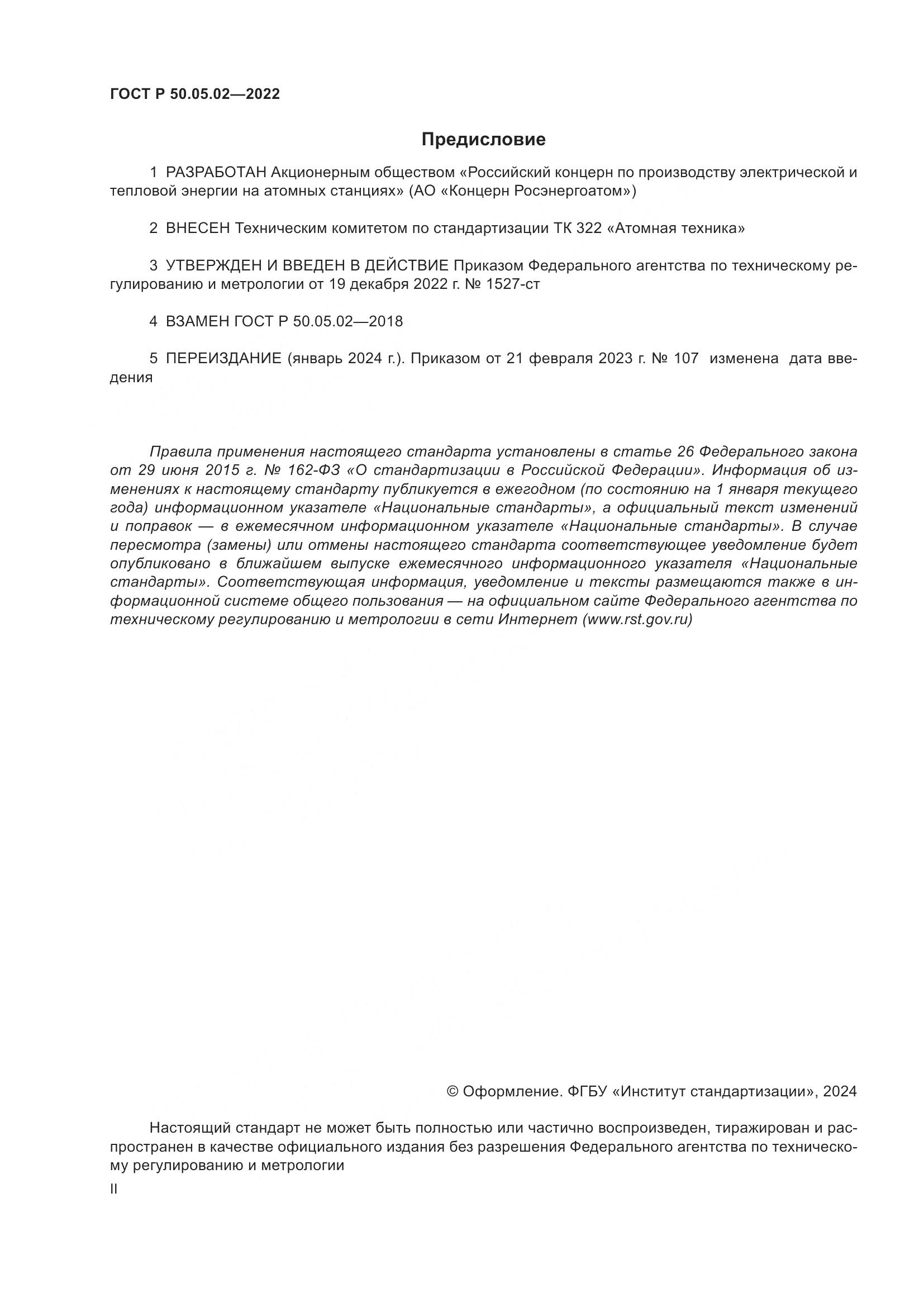 ГОСТ Р 50.05.02—2022

Предисловие

1 РАЗРАБОТАН Акционерным обществом «Российский концерн по производству электрической и тепловой энергии на атомных станциях» (АО «Концерн Росэнергоатом»)

2 ВНЕСЕН Техническим комитетом по стандартизации ТК 322 «Атомная техника»

3 УТВЕРЖДЕН И ВВЕДЕН В ДЕЙСТВИЕ Приказом Федерального агентства по техническому регулированию и метрологии от 19 декабря 2022 г. № 1527-ст

4 ВЗАМЕН ГОСТ Р 50.05.02—2018

5 ПЕРЕИЗДАНИЕ (январь 2024 г.). Приказом от 21 февраля 2023 г. № 107 изменена дата введения

Правила применения настоящего стандарта установлены в статье 26 Федерального закона от 29 июня 2015 г. № 162-ФЗ «О стандартизации в Российской Федерации». Информация об изменениях к настоящему стандарту публикуется в ежегодном (по состоянию на 1 января текущего года) информационном указателе «Национальные стандарты», а официальный текст изменений и поправок — в ежемесячном информационном указателе «Национальные стандарты». В случае пересмотра (замены) или отмены настоящего стандарта соответствующее уведомление будет опубликовано в ближайшем выпуске ежемесячного информационного указателя «Национальные стандарты». Соответствующая информация, уведомление и тексты размещаются также в информационной системе общего пользования — на официальном сайте Федерального агентства по техническому регулированию и метрологии в сети Интернет (www.rst.gov.ru)

© Оформление. ФГБУ «Институт стандартизации», 2024

Настоящий стандарт не может быть полностью или частично воспроизведен, тиражирован и распространен в качестве официального издания без разрешения Федерального агентства по техническому регулированию и метрологии

II